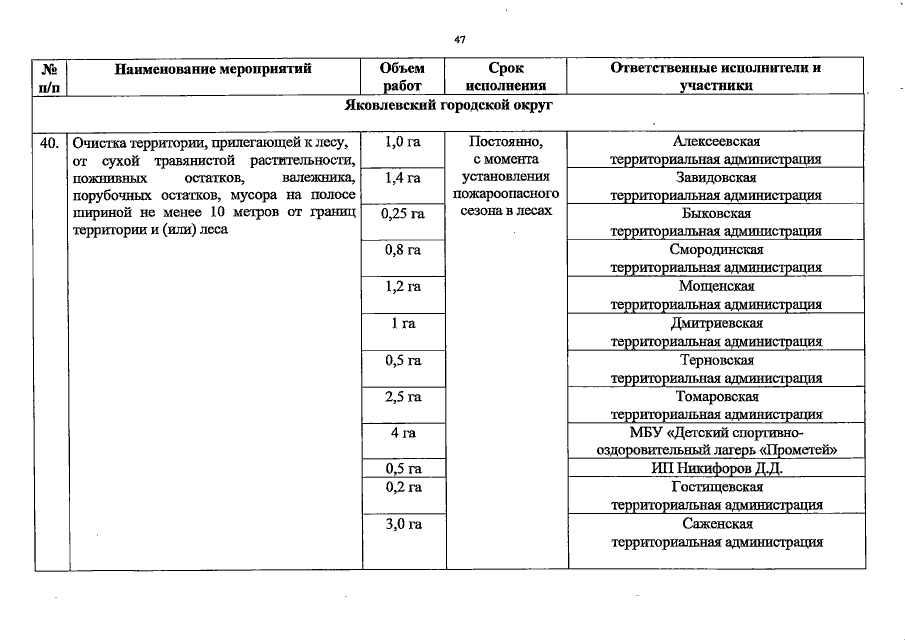 47

| № п/п | Наименование мероприятий | Объем работ | Срок исполнения | Ответственные исполнители и участники |
|---|---|---|---|---|
| Яковлевский городской округ | | | | |
| 40. | Очистка территории, прилегающей к лесу, от сухой травянистой растительности, пожнивных остатков, валежника, порубочных остатков, мусора на полосе шириной не менее 10 метров от границ территории и (или) леса | 1,0 га | Постоянно, с момента установления пожароопасного сезона в лесах | Алексеевская территориальная администрация |
| | | 1,4 га | | Завидовская территориальная администрация |
| | | 0,25 га | | Быковская территориальная администрация |
| | | 0,8 га | | Смородинская территориальная администрация |
| | | 1,2 га | | Мощенская территориальная администрация |
| | | 1 га | | Дмитриевская территориальная администрация |
| | | 0,5 га | | Терновская территориальная администрация |
| | | 2,5 га | | Томаровская территориальная администрация |
| | | 4 га | | МБУ «Детский спортивно-оздоровительный лагерь «Прометей» |
| | | 0,5 га | | ИП Никифоров Д.Д. |
| | | 0,2 га | | Гостищевская территориальная администрация |
| | | 3,0 га | | Саженская территориальная администрация |